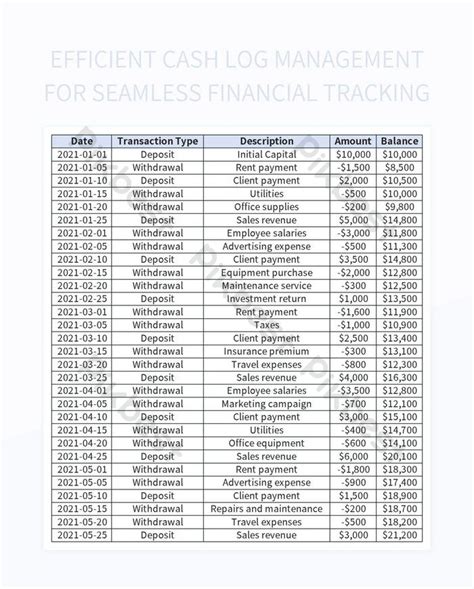 EFFICIENT CASH LOG MANAGEMENT FOR SEAMLESS FINANCIAL TRACKING

| Date | Transaction Type | Description | Amount | Balance |
|---|---|---|---|---|
| 2021-01-01 | Deposit | Initial Capital | \$10,000 | \$10,000 |
| 2021-01-05 | Withdrawal | Rent payment | -\$1,500 | \$8,500 |
| 2021-01-10 | Deposit | Client payment | \$2,000 | \$10,500 |
| 2021-01-15 | Withdrawal | Utilities | -\$500 | \$10,000 |
| 2021-01-20 | Withdrawal | Office supplies | -\$200 | \$9,800 |
| 2021-01-25 | Deposit | Sales revenue | \$5,000 | \$14,800 |
| 2021-02-01 | Withdrawal | Employee salaries | -\$3,000 | \$11,800 |
| 2021-02-05 | Withdrawal | Advertising expense | -\$500 | \$11,300 |
| 2021-02-10 | Deposit | Client payment | \$3,500 | \$14,800 |
| 2021-02-15 | Withdrawal | Equipment purchase | -\$2,000 | \$12,800 |
| 2021-02-20 | Withdrawal | Maintenance service | -\$300 | \$12,500 |
| 2021-02-25 | Deposit | Investment return | \$1,000 | \$13,500 |
| 2021-03-01 | Withdrawal | Rent payment | -\$1,600 | \$11,900 |
| 2021-03-05 | Withdrawal | Taxes | -\$1,000 | \$10,900 |
| 2021-03-10 | Deposit | Client payment | \$2,500 | \$13,400 |
| 2021-03-15 | Withdrawal | Insurance premium | -\$300 | \$13,100 |
| 2021-03-20 | Withdrawal | Travel expenses | -\$800 | \$12,300 |
| 2021-03-25 | Deposit | Sales revenue | \$4,000 | \$16,300 |
| 2021-04-01 | Withdrawal | Employee salaries | -\$3,500 | \$12,800 |
| 2021-04-05 | Withdrawal | Marketing campaign | -\$700 | \$12,100 |
| 2021-04-10 | Deposit | Client payment | \$3,000 | \$15,100 |
| 2021-04-15 | Withdrawal | Utilities | -\$400 | \$14,700 |
| 2021-04-20 | Withdrawal | Office equipment | -\$600 | \$14,100 |
| 2021-04-25 | Deposit | Sales revenue | \$6,000 | \$20,100 |
| 2021-05-01 | Withdrawal | Rent payment | -\$1,800 | \$18,300 |
| 2021-05-05 | Withdrawal | Advertising expense | -\$900 | \$17,400 |
| 2021-05-10 | Deposit | Client payment | \$1,500 | \$18,900 |
| 2021-05-15 | Withdrawal | Repairs and maintenance | -\$200 | \$18,700 |
| 2021-05-20 | Withdrawal | Travel expenses | -\$500 | \$18,200 |
| 2021-05-25 | Deposit | Sales revenue | \$3,000 | \$21,200 |